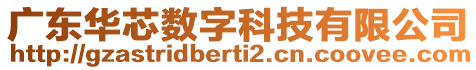 广东华芯数字科技有限公司
http://gzastridberti2.cn.coovee.com